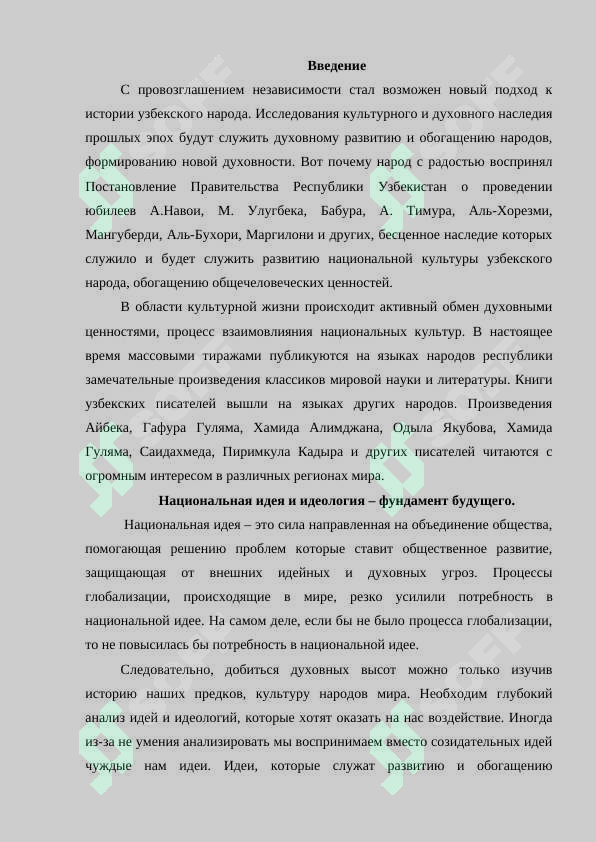 Введение

С провозглашением независимости стал возможен новый подход к истории узбекского народа. Исследования культурного и духовного наследия прошлых эпох будут служить духовному развитию и обогащению народов, формированию новой духовности. Вот почему народ с радостью воспринял Постановление Правительства Республики Узбекистан о проведении юбилеев А.Навои, М. Улугбека, Бабура, А. Тимура, Аль-Хорезми, Мангуберди, Аль-Бухори, Маргилони и других, бесценное наследие которых служило и будет служить развитию национальной культуры узбекского народа, обогащению общечеловеческих ценностей.

В области культурной жизни происходит активный обмен духовными ценностями, процесс взаимовлияния национальных культур. В настоящее время массовыми тиражами публикуются на языках народов республики замечательные произведения классиков мировой науки и литературы. Книги узбекских писателей вышли на языках других народов. Произведения Айбека, Гафура Гуляма, Хамида Алимджана, Одыла Якубова, Хамида Гуляма, Саидахмеда, Пиримкула Кадыра и других писателей читаются с огромным интересом в различных регионах мира.

Национальная идея и идеология – фундамент будущего.

Национальная идея – это сила направленная на объединение общества, помогающая решению проблем которые ставит общественное развитие, защищающая от внешних идейных и духовных угроз. Процессы глобализации, происходящие в мире, резко усилили потребность в национальной идее. На самом деле, если бы не было процесса глобализации, то не повысилась бы потребность в национальной идее.

Следовательно, добиться духовных высот можно только изучив историю наших предков, культуру народов мира. Необходим глубокий анализ идей и идеологий, которые хотят оказать на нас воздействие. Иногда из-за не умения анализировать мы воспринимаем вместо созидательных идей чуждые нам идеи. Идеи, которые служат развитию и обогащению